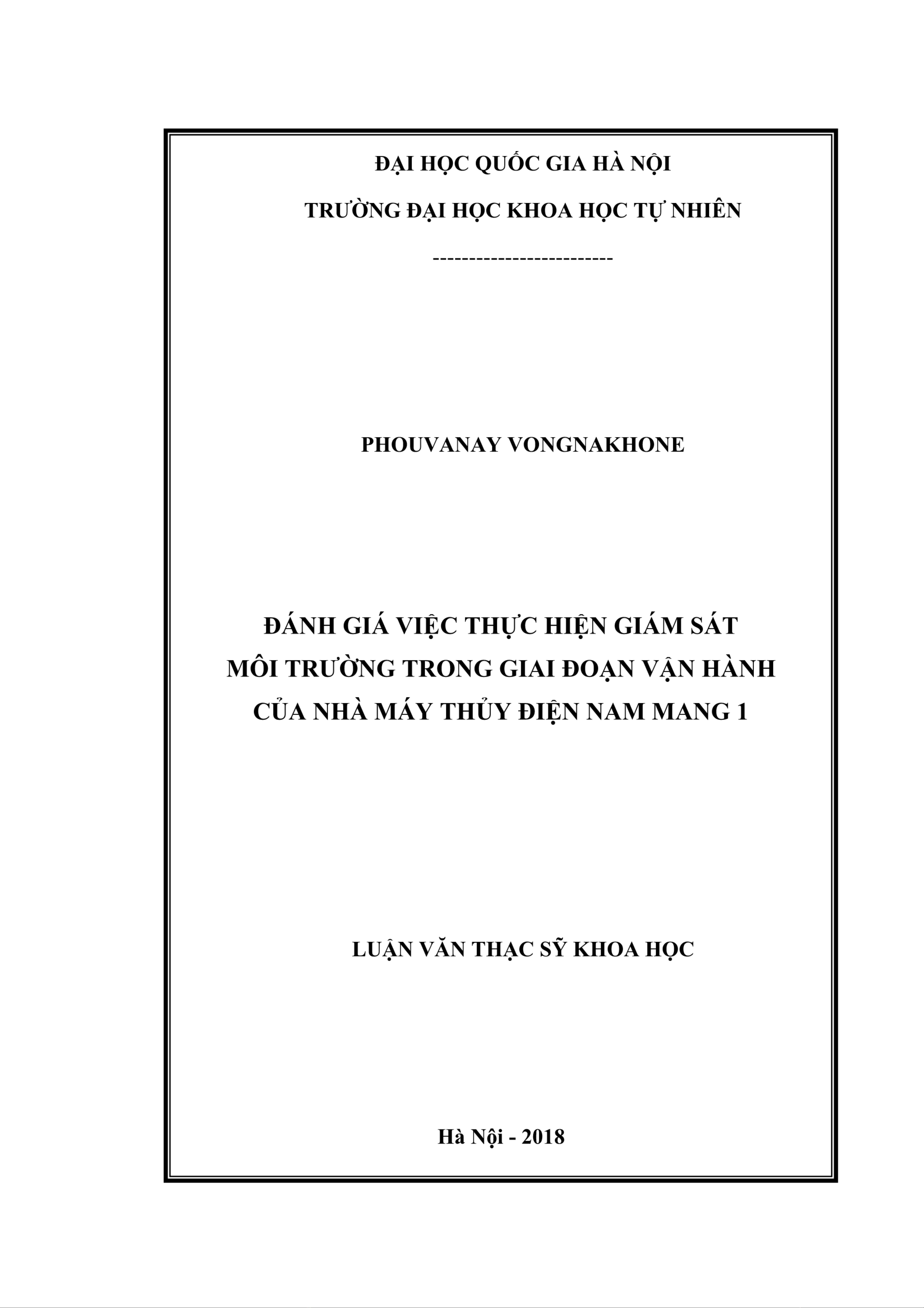 ĐẠI HỌC QUỐC GIA HÀ NỘI

TRƯỜNG ĐẠI HỌC KHOA HỌC TỰ NHIÊN

-------------------------

PHOUVANAY VONGNAKHONE

ĐÁNH GIÁ VIỆC THỰC HIỆN GIÁM SÁT MÔI TRƯỜNG TRONG GIAI ĐOẠN VẬN HÀNH CỦA NHÀ MÁY THỦY ĐIỆN NAM MANG 1

LUẬN VĂN THẠC SỸ KHOA HỌC

Hà Nội - 2018